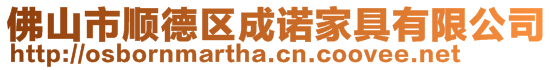 佛山市顺德区成诺家具有限公司
http://osbornmartha.cn.coovee.net